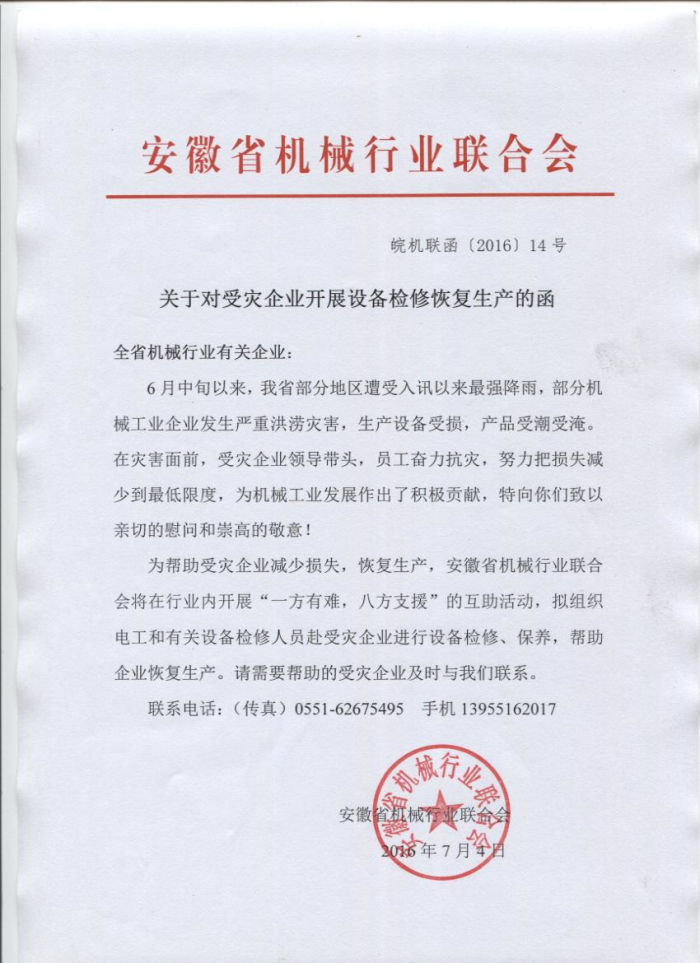 安徽省机械行业联合会

皖机联函〔2016〕14号

关于对受灾企业开展设备检修恢复生产的函

全省机械行业有关企业：

6月中旬以来，我省部分地区遭受入讯以来最强降雨，部分机械工业企业发生严重洪涝灾害，生产设备受损，产品受潮受淹。在灾害面前，受灾企业领导带头，员工奋力抗灾，努力把损失减少到最低限度，为机械工业发展作出了积极贡献，特向你们致以亲切的慰问和崇高的敬意！

为帮助受灾企业减少损失，恢复生产，安徽省机械行业联合会将在行业内开展“一方有难，八方支援”的互助活动，拟组织电工和有关设备检修人员赴受灾企业进行设备检修、保养，帮助企业恢复生产。请需要帮助的受灾企业及时与我们联系。

联系电话：（传真）0551-62675495　手机 13955162017

安徽省机械行业联合会

2016年7月4日

安徽省机械行业联合会